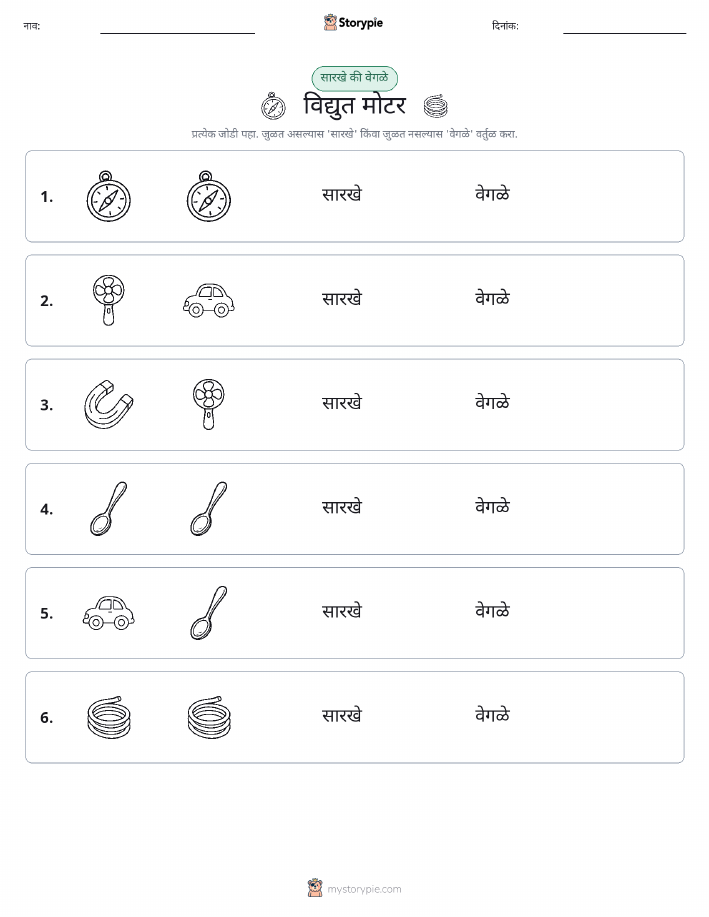 नाव: ____ Storypie दिनांक: ____

सारखे की वेगळे

विद्युत मोटर

प्रत्येक जोडी पहा. जुळत असल्यास 'सारखे' किंवा जुळत नसल्यास 'वेगळे' वर्तुळ करा.

1. सारखे वेगळे

2. सारखे वेगळे

3. सारखे वेगळे

4. सारखे वेगळे

5. सारखे वेगळे

6. सारखे वेगळे

mystorypie.com